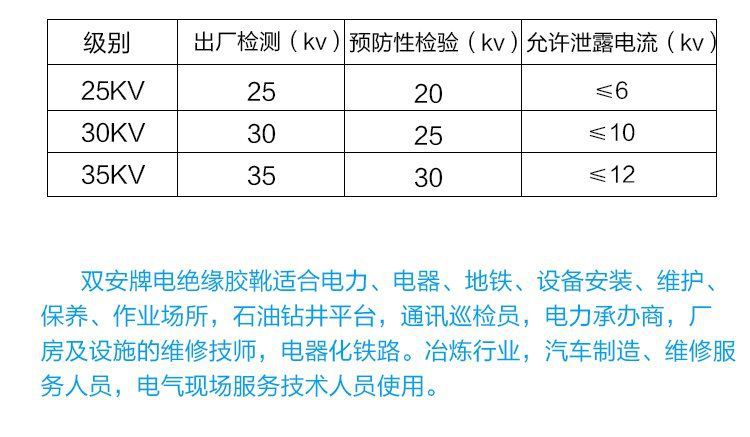 | 级别 | 出厂检测（kv） | 预防性检验（kv） | 允许泄露电流（kv） |
|---|---|---|---|
| 25KV | 25 | 20 | ≤6 |
| 30KV | 30 | 25 | ≤10 |
| 35KV | 35 | 30 | ≤12 |

双安牌电绝缘胶靴适合电力、电器、地铁、设备安装、维护、保养、作业场所，石油钻井平台，通讯巡检员，电力承办商，厂房及设施的维修技师，电器化铁路。冶炼行业，汽车制造、维修服务人员，电气现场服务技术人员使用。